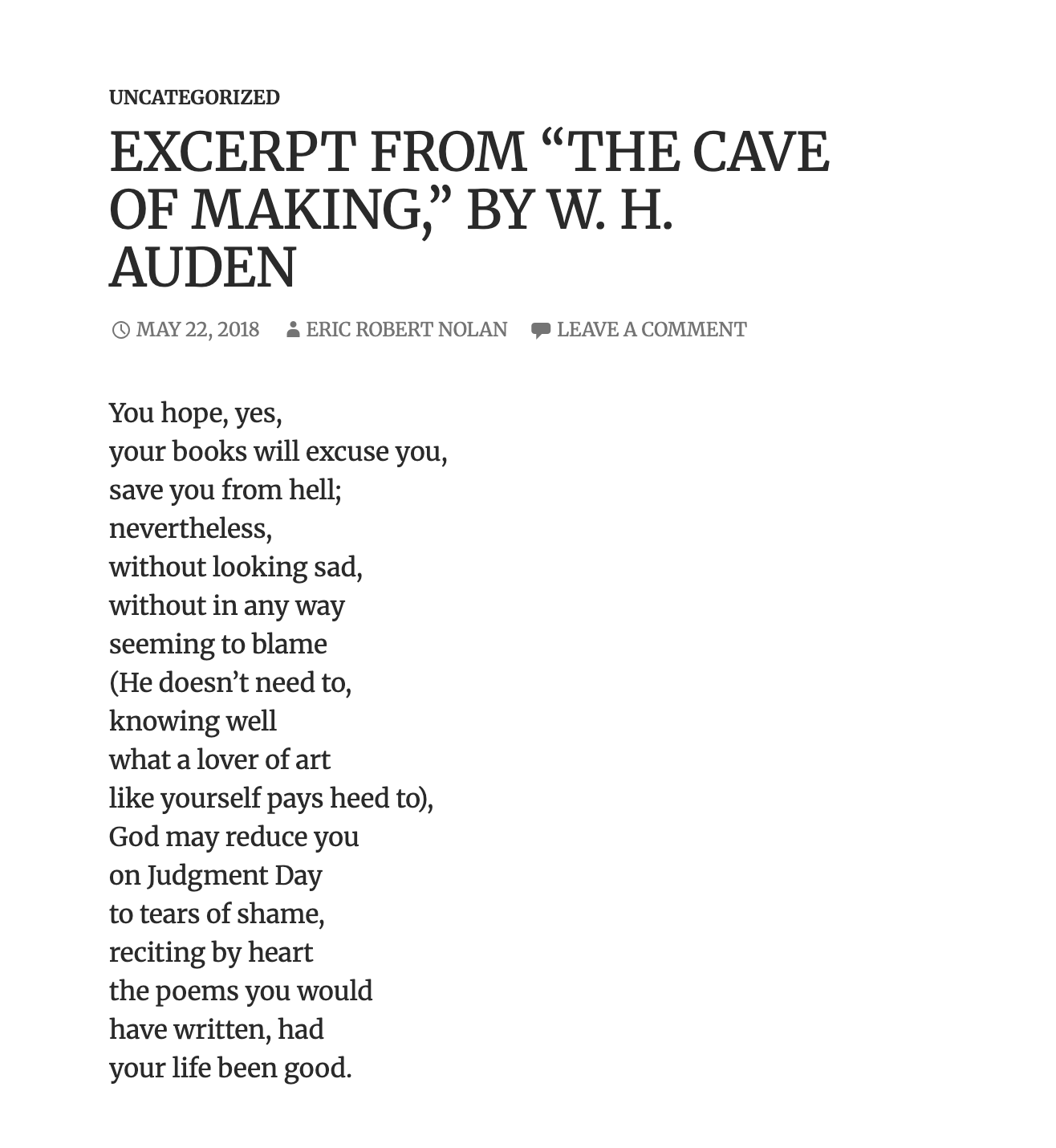 UNCATEGORIZED

EXCERPT FROM “THE CAVE OF MAKING,” BY W. H. AUDEN

MAY 22, 2018 ERIC ROBERT NOLAN LEAVE A COMMENT

You hope, yes,
your books will excuse you,
save you from hell;
nevertheless,
without looking sad,
without in any way
seeming to blame
(He doesn’t need to,
knowing well
what a lover of art
like yourself pays heed to),
God may reduce you
on Judgment Day
to tears of shame,
reciting by heart
the poems you would
have written, had
your life been good.